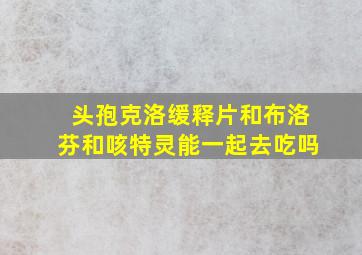 头孢克洛缓释片和布洛芬和咳特灵能一起去吃吗